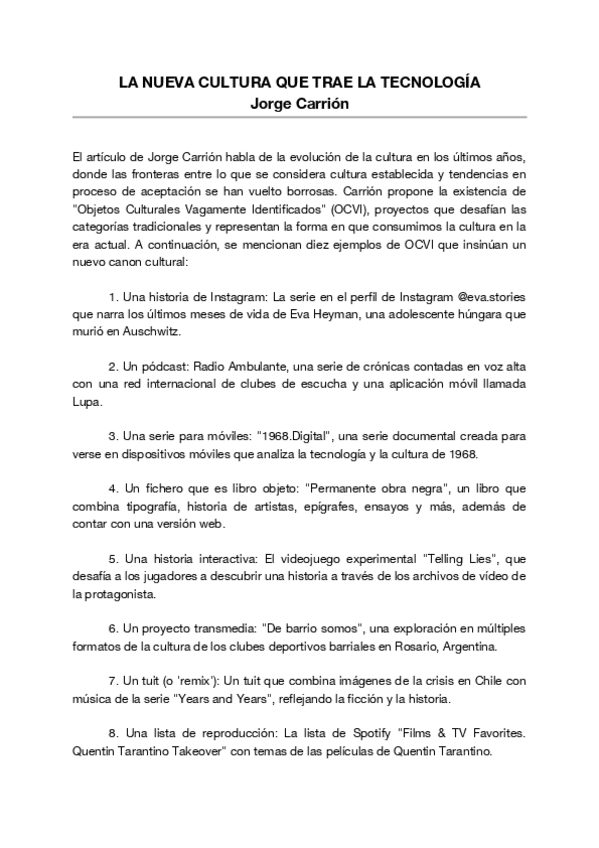 LA NUEVA CULTURA QUE TRAE LA TECNOLOGÍA
Jorge Carrión

El artículo de Jorge Carrión habla de la evolución de la cultura en los últimos años, donde las fronteras entre lo que se considera cultura establecida y tendencias en proceso de aceptación se han vuelto borrosas. Carrión propone la existencia de "Objetos Culturales Vagamente Identificados" (OCVI), proyectos que desafían las categorías tradicionales y representan la forma en que consumimos la cultura en la era actual. A continuación, se mencionan diez ejemplos de OCVI que insinúan un nuevo canon cultural:

1. Una historia de Instagram: La serie en el perfil de Instagram @eva.stories que narra los últimos meses de vida de Eva Heyman, una adolescente húngara que murió en Auschwitz.

2. Un pódcast: Radio Ambulante, una serie de crónicas contadas en voz alta con una red internacional de clubes de escucha y una aplicación móvil llamada Lupa.

3. Una serie para móviles: "1968.Digital", una serie documental creada para verse en dispositivos móviles que analiza la tecnología y la cultura de 1968.

4. Un fichero que es libro objeto: "Permanente obra negra", un libro que combina tipografía, historia de artistas, epígrafes, ensayos y más, además de contar con una versión web.

5. Una historia interactiva: El videojuego experimental "Telling Lies", que desafía a los jugadores a descubrir una historia a través de los archivos de vídeo de la protagonista.

6. Un proyecto transmedia: "De barrio somos", una exploración en múltiples formatos de la cultura de los clubes deportivos barriales en Rosario, Argentina.

7. Un tuit (o 'remix'): Un tuit que combina imágenes de la crisis en Chile con música de la serie "Years and Years", reflejando la ficción y la historia.

8. Una lista de reproducción: La lista de Spotify "Films & TV Favorites. Quentin Tarantino Takeover" con temas de las películas de Quentin Tarantino.